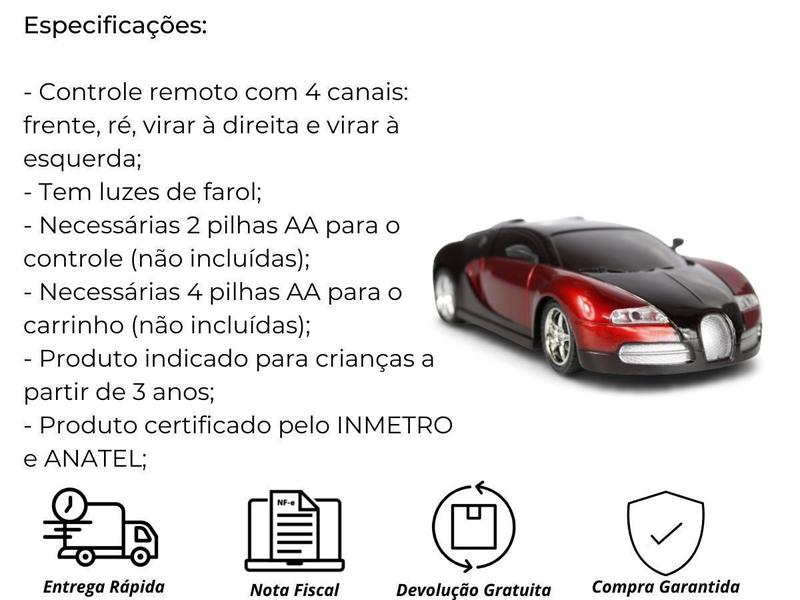 Especificações:

- Controle remoto com 4 canais: frente, ré, virar à direita e virar à esquerda;
- Tem luzes de farol;
- Necessárias 2 pilhas AA para o controle (não incluídas);
- Necessárias 4 pilhas AA para o carrinho (não incluídas);
- Produto indicado para crianças a partir de 3 anos;
- Produto certificado pelo INMETRO e ANATEL;

NF-e

Entrega Rápida

Nota Fiscal

Devolução Gratuita

Compra Garantida